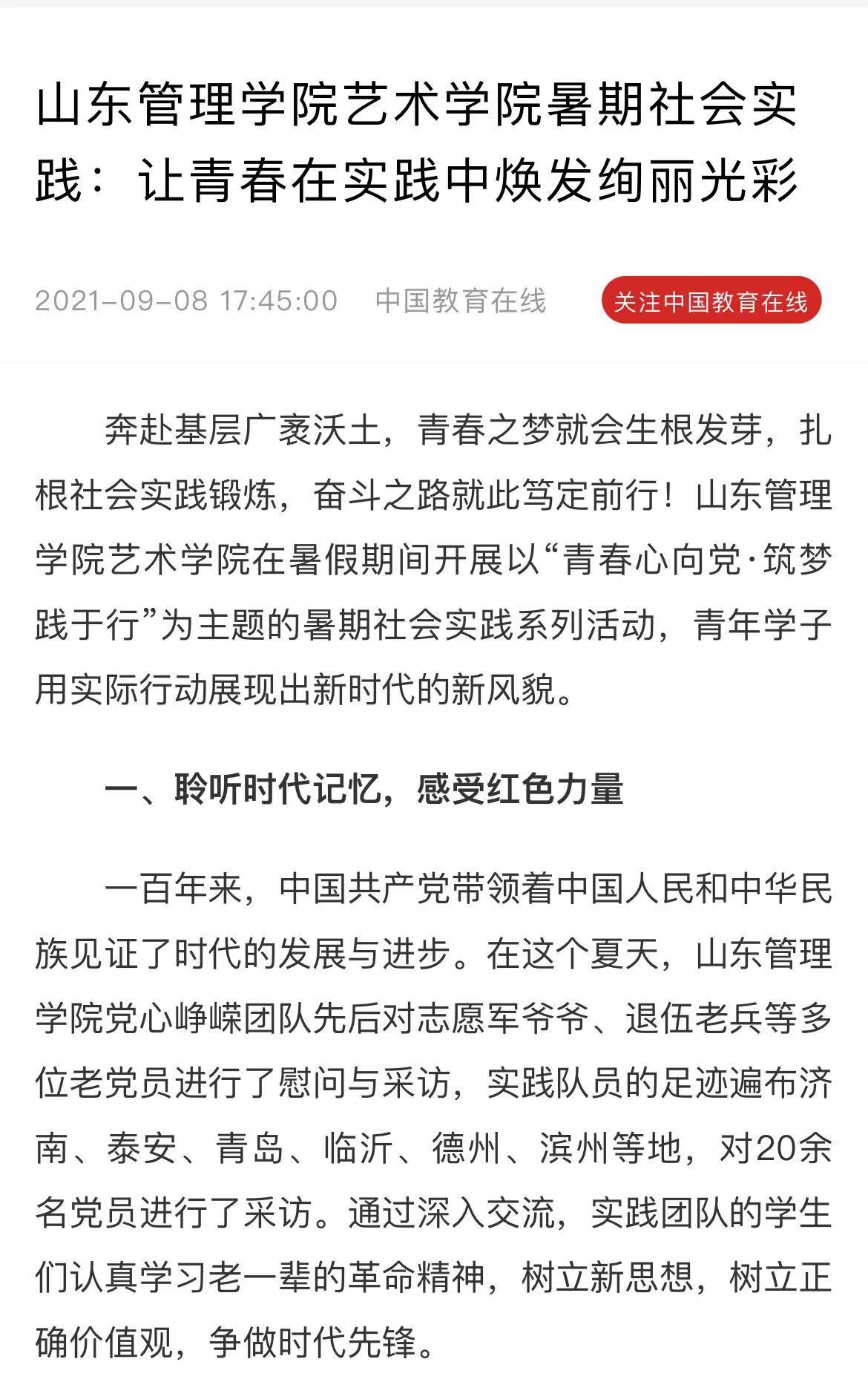 山东管理学院艺术学院暑期社会实践：让青春在实践中焕发绚丽光彩

2021-09-08 17:45:00 中国教育在线 关注中国教育在线

奔赴基层广袤沃土，青春之梦就会生根发芽，扎根社会实践锻炼，奋斗之路就此笃定前行！山东管理学院艺术学院在暑假期间开展以“青春心向党·筑梦践于行”为主题的暑期社会实践系列活动，青年学子用实际行动展现出新时代的新风貌。

一、聆听时代记忆，感受红色力量

一百年来，中国共产党带领着中国人民和中华民族见证了时代的发展与进步。在这个夏天，山东管理学院党心峥嵘团队先后对志愿军爷爷、退伍老兵等多位老党员进行了慰问与采访，实践队员的足迹遍布济南、泰安、青岛、临沂、德州、滨州等地，对20余名党员进行了采访。通过深入交流，实践团队的学生们认真学习老一辈的革命精神，树立新思想，树立正确价值观，争做时代先锋。